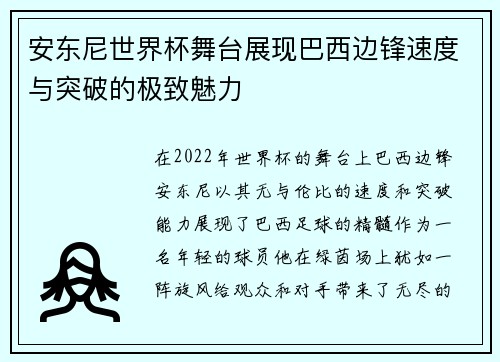 安东尼世界杯舞台展现巴西边锋速度与突破的极致魅力

在2022年世界杯的舞台上巴西边锋安东尼以其无与伦比的速度和突破能力展现了巴西足球的精髓作为一名年轻的球员他在绿茵场上犹如一阵旋风给观众和对手带来了无尽的